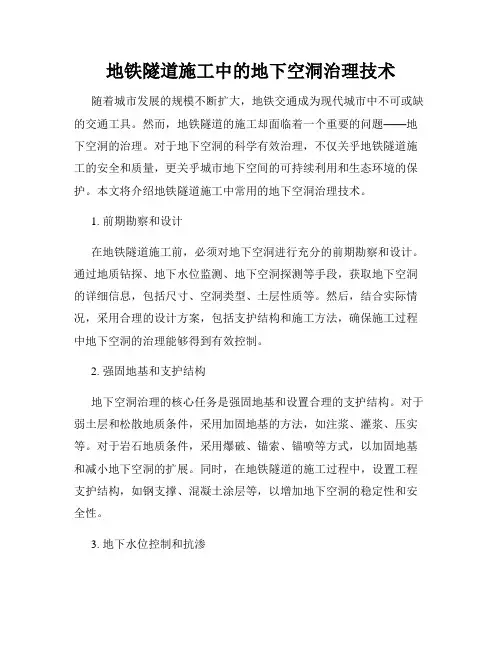 地铁隧道施工中的地下空洞治理技术

随着城市发展的规模不断扩大，地铁交通成为现代城市中不可或缺的交通工具。然而，地铁隧道的施工却面临着一个重要的问题——地下空洞的治理。对于地下空洞的科学有效治理，不仅关乎地铁隧道施工的安全和质量，更关乎城市地下空间的可持续利用和生态环境的保护。本文将介绍地铁隧道施工中常用的地下空洞治理技术。

1. 前期勘察和设计

在地铁隧道施工前，必须对地下空洞进行充分的前期勘察和设计。通过地质钻探、地下水位监测、地下空洞探测等手段，获取地下空洞的详细信息，包括尺寸、空洞类型、土层性质等。然后，结合实际情况，采用合理的设计方案，包括支护结构和施工方法，确保施工过程中地下空洞的治理能够得到有效控制。

2. 强固地基和支护结构

地下空洞治理的核心任务是强固地基和设置合理的支护结构。对于弱土层和松散地质条件，采用加固地基的方法，如注浆、灌浆、压实等。对于岩石地质条件，采用爆破、锚索、锚喷等方式，以加固地基和减小地下空洞的扩展。同时，在地铁隧道的施工过程中，设置工程支护结构，如钢支撑、混凝土涂层等，以增加地下空洞的稳定性和安全性。

3. 地下水位控制和抗渗